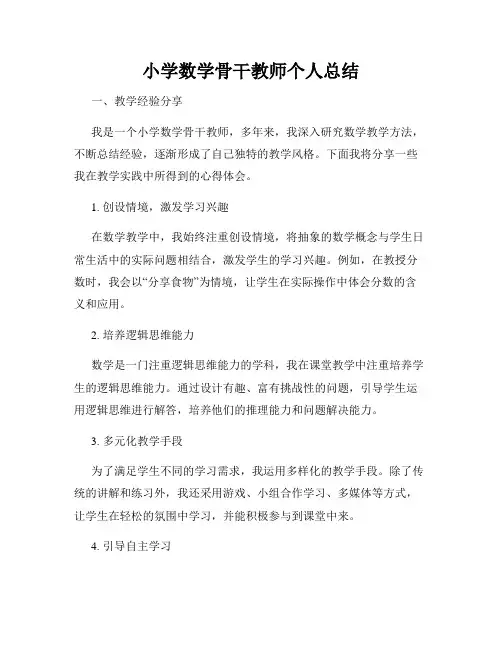 小学数学骨干教师个人总结

一、教学经验分享

我是一个小学数学骨干教师，多年来，我深入研究数学教学方法，不断总结经验，逐渐形成了自己独特的教学风格。下面我将分享一些我在教学实践中所得到的心得体会。

1. 创设情境，激发学习兴趣

在数学教学中，我始终注重创设情境，将抽象的数学概念与学生日常生活中的实际问题相结合，激发学生的学习兴趣。例如，在教授分数时，我会以“分享食物”为情境，让学生在实际操作中体会分数的含义和应用。

2. 培养逻辑思维能力

数学是一门注重逻辑思维能力的学科，我在课堂教学中注重培养学生的逻辑思维能力。通过设计有趣、富有挑战性的问题，引导学生运用逻辑思维进行解答，培养他们的推理能力和问题解决能力。

3. 多元化教学手段

为了满足学生不同的学习需求，我运用多样化的教学手段。除了传统的讲解和练习外，我还采用游戏、小组合作学习、多媒体等方式，让学生在轻松的氛围中学习，并能积极参与到课堂中来。

4. 引导自主学习